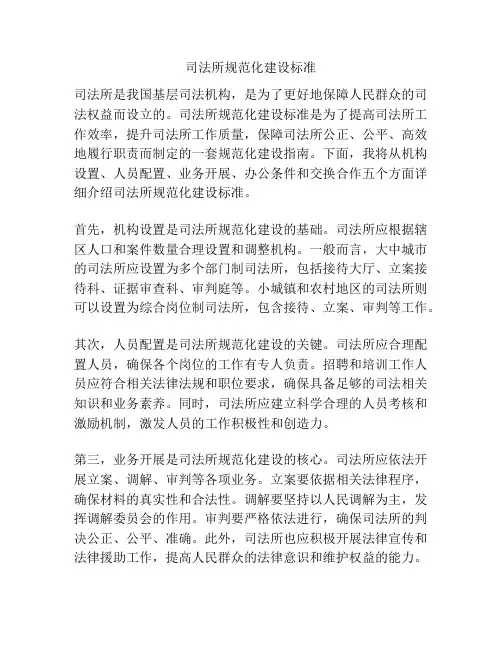 司法所规范化建设标准

司法所是我国基层司法机构，是为了更好地保障人民群众的司法权益而设立的。司法所规范化建设标准是为了提高司法所工作效率，提升司法所工作质量，保障司法所公正、公平、高效地履行职责而制定的一套规范化建设指南。下面，我将从机构设置、人员配置、业务开展、办公条件和交换合作五个方面详细介绍司法所规范化建设标准。

首先，机构设置是司法所规范化建设的基础。司法所应根据辖区人口和案件数量合理设置和调整机构。一般而言，大中城市的司法所应设置为多个部门制司法所，包括接待大厅、立案接待科、证据审查科、审判庭等。小城镇和农村地区的司法所则可以设置为综合岗位制司法所，包含接待、立案、审判等工作。

其次，人员配置是司法所规范化建设的关键。司法所应合理配置人员，确保各个岗位的工作有专人负责。招聘和培训工作人员应符合相关法律法规和职位要求，确保具备足够的司法相关知识和业务素养。同时，司法所应建立科学合理的人员考核和激励机制，激发人员的工作积极性和创造力。

第三，业务开展是司法所规范化建设的核心。司法所应依法开展立案、调解、审判等各项业务。立案要依据相关法律程序，确保材料的真实性和合法性。调解要坚持以人民调解为主，发挥调解委员会的作用。审判要严格依法进行，确保司法所的判决公正、公平、准确。此外，司法所也应积极开展法律宣传和法律援助工作，提高人民群众的法律意识和维护权益的能力。